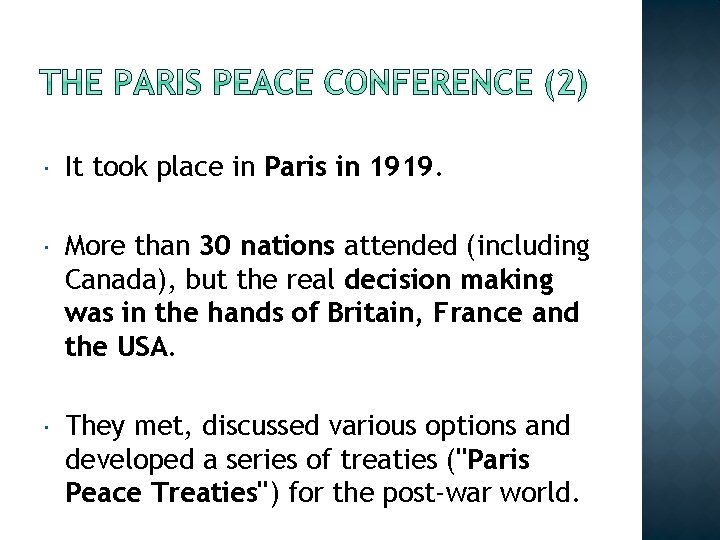 THE PARIS PEACE CONFERENCE (2)

· It took place in Paris in 1919.

· More than 30 nations attended (including Canada), but the real decision making was in the hands of Britain, France and the USA.

· They met, discussed various options and developed a series of treaties ("Paris Peace Treaties") for the post-war world.